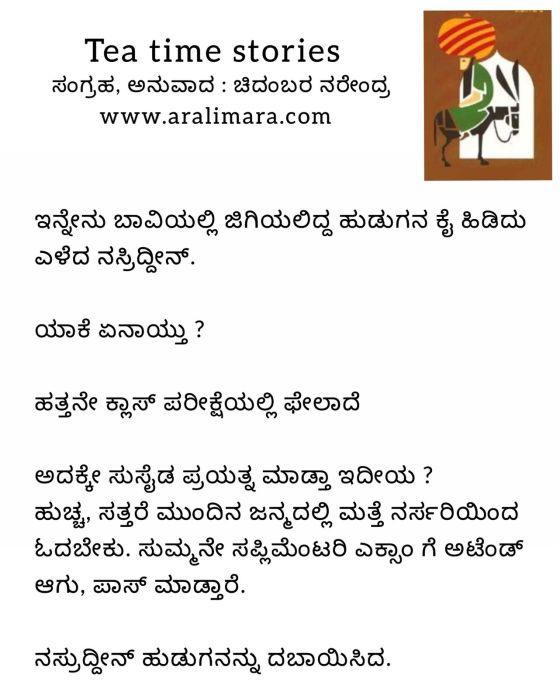 Tea time stories
ಸಂಗ್ರಹ, ಅನುವಾದ : ಚಿದಂಬರ ನರೇಂದ್ರ
www.aralimara.com

ಇನ್ನೇನು ಬಾವಿಯಲ್ಲಿ ಜಿಗಿಯಲಿದ್ದ ಹುಡುಗನ ಕೈ ಹಿಡಿದು ಎಳೆದ ನಸ್ರಿದ್ದೀನ್.

ಯಾಕೆ ಏನಾಯ್ತು ?

ಹತ್ತನೇ ಕ್ಲಾಸ್ ಪರೀಕ್ಷೆಯಲ್ಲಿ ಫೇಲಾದೆ

ಅದಕ್ಕೇ ಸುಸೈಡ ಪ್ರಯತ್ನ ಮಾಡ್ತಾ ಇದೀಯ ?
ಹುಚ್ಚ, ಸತ್ತರೆ ಮುಂದಿನ ಜನ್ಮದಲ್ಲಿ ಮತ್ತೆ ನರ್ಸರಿಯಿಂದ ಓದಬೇಕು. ಸುಮ್ಮನೇ ಸಪ್ಲಿಮೆಂಟರಿ ಎಕ್ಸಾಂ ಗೆ ಅಟೆಂಡ್ ಆಗು, ಪಾಸ್ ಮಾಡ್ತಾರೆ.

ನಸ್ರುದ್ದೀನ್ ಹುಡುಗನನ್ನು ದಬಾಯಿಸಿದ.